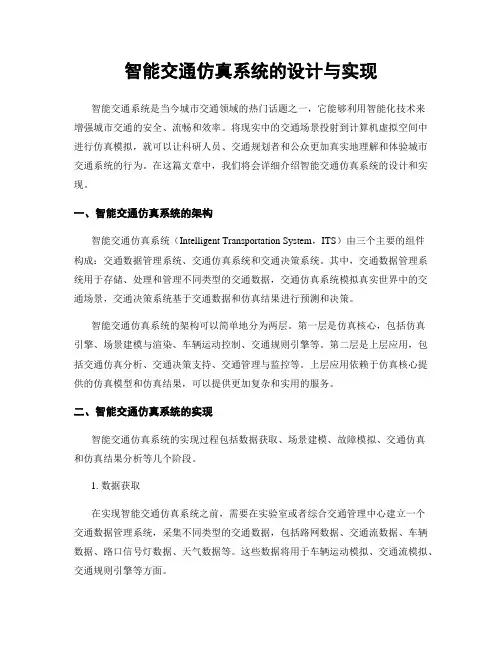 智能交通仿真系统的设计与实现

智能交通系统是当今城市交通领域的热门话题之一，它能够利用智能化技术来增强城市交通的安全、流畅和效率。将现实中的交通场景投射到计算机虚拟空间中进行仿真模拟，就可以让科研人员、交通规划者和公众更加真实地理解和体验城市交通系统的行为。在这篇文章中，我们将会详细介绍智能交通仿真系统的设计和实现。

一、智能交通仿真系统的架构

智能交通仿真系统（Intelligent Transportation System，ITS）由三个主要的组件构成：交通数据管理系统、交通仿真系统和交通决策系统。其中，交通数据管理系统用于存储、处理和管理不同类型的交通数据，交通仿真系统模拟真实世界中的交通场景，交通决策系统基于交通数据和仿真结果进行预测和决策。

智能交通仿真系统的架构可以简单地分为两层。第一层是仿真核心，包括仿真引擎、场景建模与渲染、车辆运动控制、交通规则引擎等。第二层是上层应用，包括交通仿真分析、交通决策支持、交通管理与监控等。上层应用依赖于仿真核心提供的仿真模型和仿真结果，可以提供更加复杂和实用的服务。

二、智能交通仿真系统的实现

智能交通仿真系统的实现过程包括数据获取、场景建模、故障模拟、交通仿真和仿真结果分析等几个阶段。

1. 数据获取

在实现智能交通仿真系统之前，需要在实验室或者综合交通管理中心建立一个交通数据管理系统，采集不同类型的交通数据，包括路网数据、交通流数据、车辆数据、路口信号灯数据、天气数据等。这些数据将用于车辆运动模拟、交通流模拟、交通规则引擎等方面。